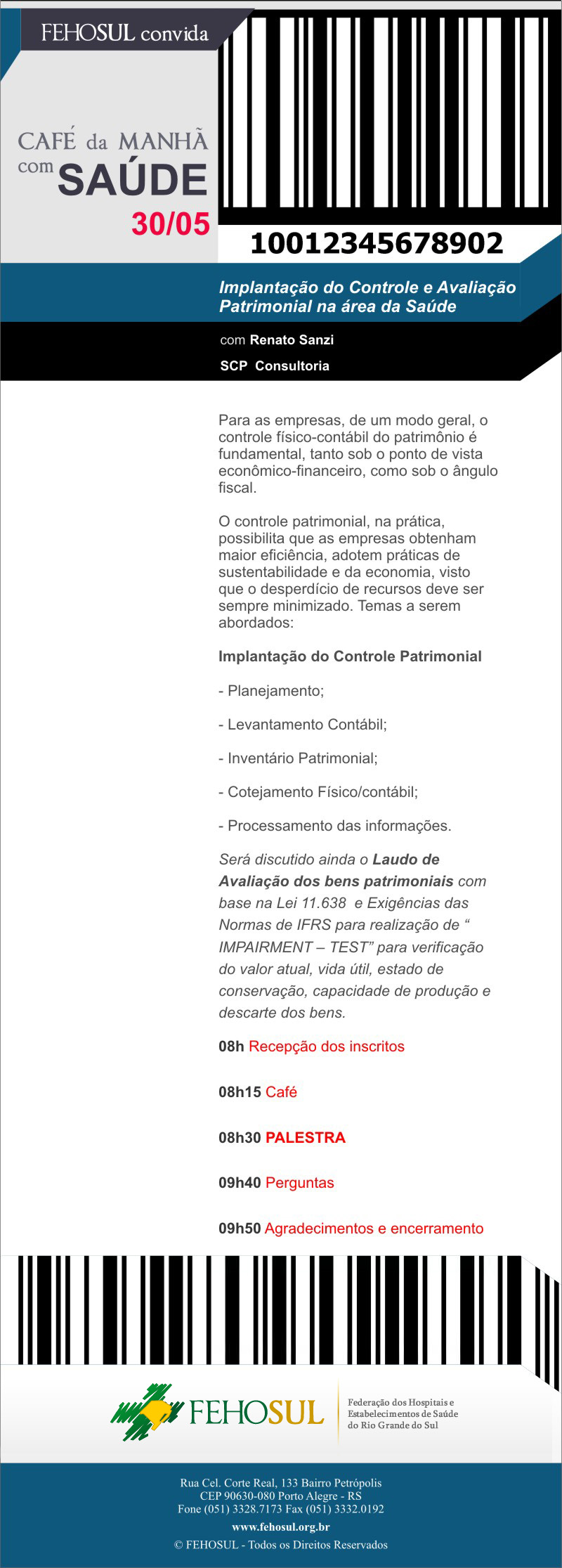 FEHOSUL convida

CAFÉ da MANHÃ com SAÚDE

30/05

10012345678902

Implantação do Controle e Avaliação Patrimonial na área da Saúde

com Renato Sanzi

SCP Consultoria

Para as empresas, de um modo geral, o controle físico-contábil do patrimônio é fundamental, tanto sob o ponto de vista econômico-financeiro, como sob o ângulo fiscal.

O controle patrimonial, na prática, possibilita que as empresas obtenham maior eficiência, adotem práticas de sustentabilidade e da economia, visto que o desperdício de recursos deve ser sempre minimizado. Temas a serem abordados:

Implantação do Controle Patrimonial

- Planejamento;

- Levantamento Contábil;

- Inventário Patrimonial;

- Cotejamento Físico/contábil;

- Processamento das informações.

Será discutido ainda o Laudo de Avaliação dos bens patrimoniais com base na Lei 11.638 e Exigências das Normas de IFRS para realização de " IMPAIRMENT – TEST" para verificação do valor atual, vida útil, estado de conservação, capacidade de produção e descarte dos bens.

08h Recepção dos inscritos

08h15 Café

08h30 PALESTRA

09h40 Perguntas

09h50 Agradecimentos e encerramento

FEHOSUL

Federação dos Hospitais e
Estabelecimentos de Saúde
do Rio Grande do Sul

Rua Cel. Corte Real, 133 Bairro Petrópolis
CEP 90630-080 Porto Alegre - RS
Fone (051) 3328.7173 Fax (051) 3332.0192
www.fehosul.org.br
© FEHOSUL - Todos os Direitos Reservados